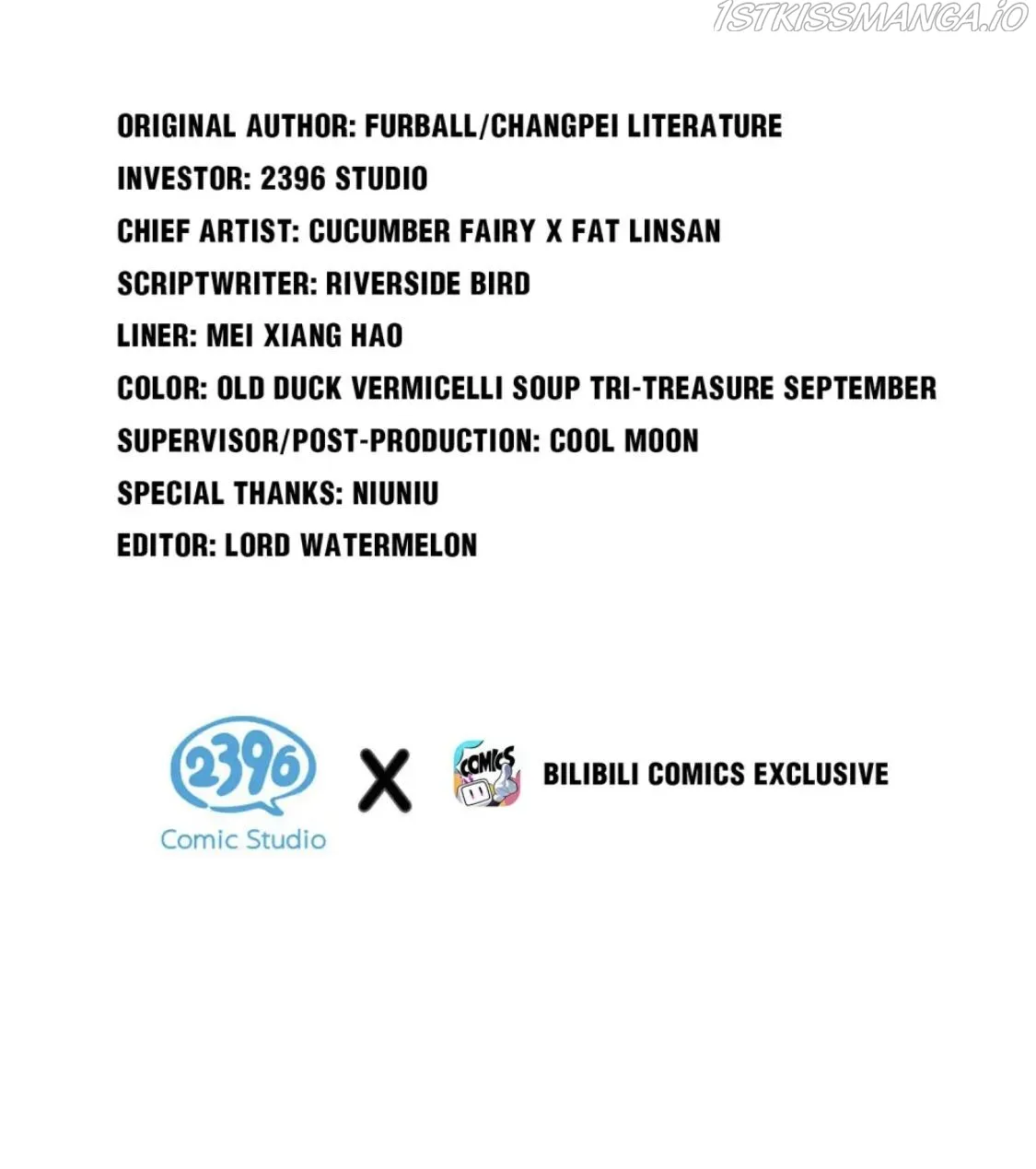 ORIGINAL AUTHOR: FURBALL/CHANGPEI LITERATURE
INVESTOR: 2396 STUDIO
CHIEF ARTIST: CUCUMBER FAIRY X FAT LINSAN
SCRIPTWRITER: RIVERSIDE BIRD
LINER: MEI XIANG HAO
COLOR: OLD DUCK VERMICELLI SOUP TRI-TREASURE SEPTEMBER
SUPERVISOR/POST-PRODUCTION: COOL MOON
SPECIAL THANKS: NIUNIU
EDITOR: LORD WATERMELON

2396
Comic Studio
X
COMICS
BILIBILI COMICS EXCLUSIVE

1STKISSMANGA.IO